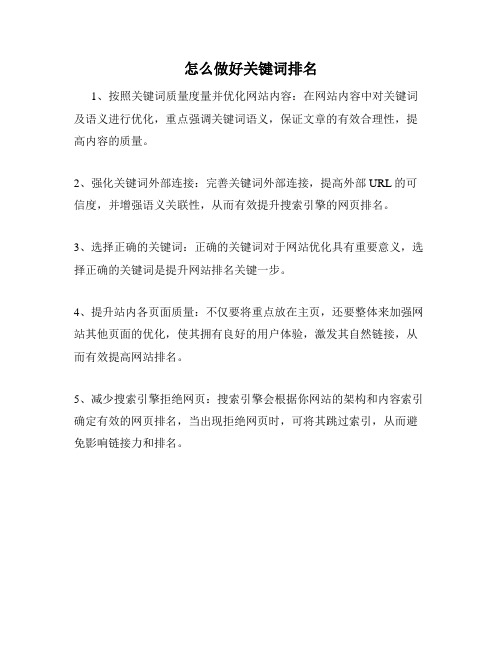 怎么做好关键词排名

1、按照关键词质量度量并优化网站内容：在网站内容中对关键词及语义进行优化，重点强调关键词语义，保证文章的有效合理性，提高内容的质量。

2、强化关键词外部连接：完善关键词外部连接，提高外部 URL 的可信度，并增强语义关联性，从而有效提升搜索引擎的网页排名。

3、选择正确的关键词：正确的关键词对于网站优化具有重要意义，选择正确的关键词是提升网站排名关键一步。

4、提升站内各页面质量：不仅要将重点放在主页，还要整体来加强网站其他页面的优化，使其拥有良好的用户体验，激发其自然链接，从而有效提高网站排名。

5、减少搜索引擎拒绝网页：搜索引擎会根据你网站的架构和内容索引确定有效的网页排名，当出现拒绝网页时，可将其跳过索引，从而避免影响链接力和排名。